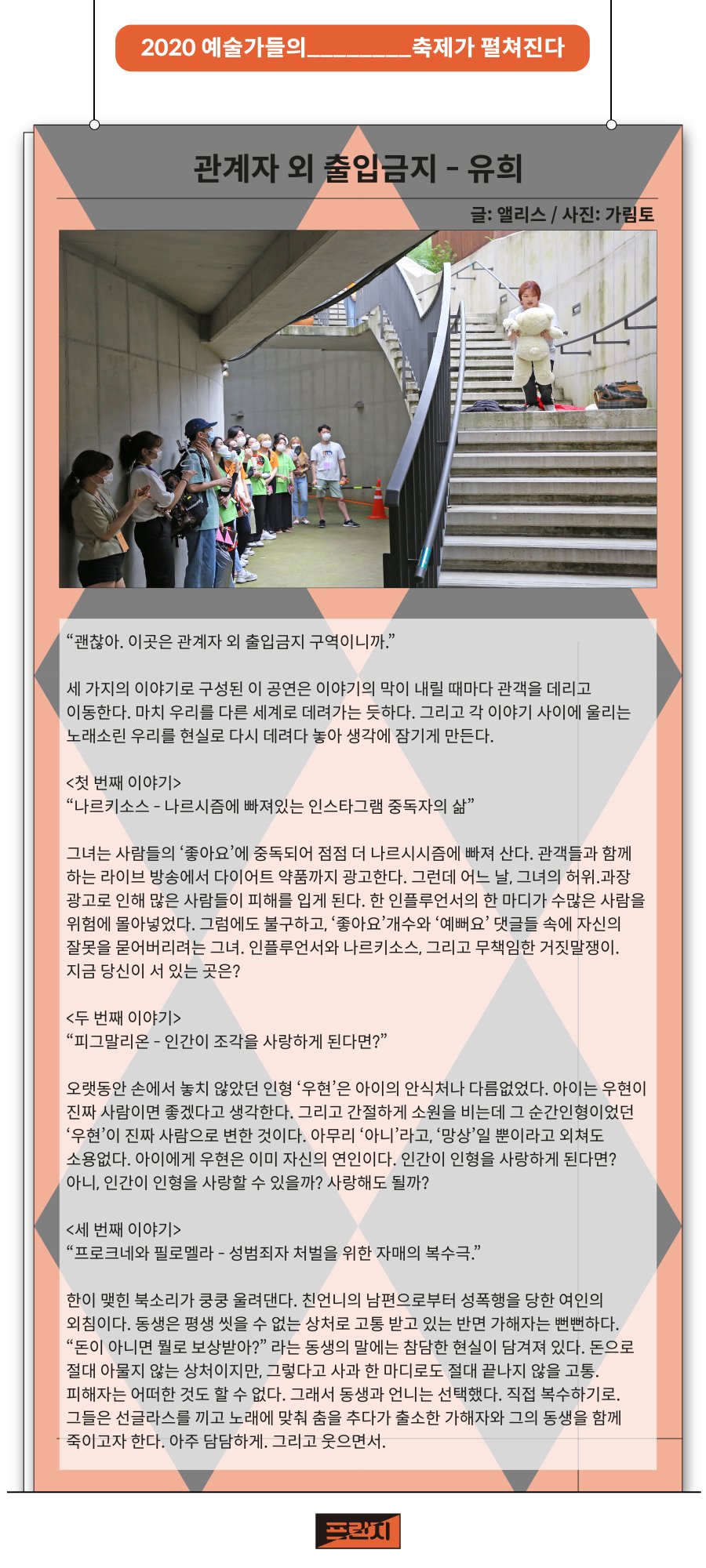 2020 예술가들의________축제가 펼쳐진다

관계자 외 출입금지 - 유희

글: 앨리스 / 사진: 가림토

“괜찮아. 이곳은 관계자 외 출입금지 구역이니까.”

세 가지의 이야기로 구성된 이 공연은 이야기의 막이 내릴 때마다 관객을 데리고 이동한다. 마치 우리를 다른 세계로 데려가는 듯하다. 그리고 각 이야기 사이에 울리는 노래소린 우리를 현실로 다시 데려다 놓아 생각에 잠기게 만든다.

<첫 번째 이야기>
“나르키소스 - 나르시즘에 빠져있는 인스타그램 중독자의 삶”

그녀는 사람들의 ‘좋아요’에 중독되어 점점 더 나르시시즘에 빠져 산다. 관객들과 함께 하는 라이브 방송에서 다이어트 약품까지 광고한다. 그런데 어느 날, 그녀의 허위.과장 광고로 인해 많은 사람들이 피해를 입게 된다. 한 인플루언서의 한 마디가 수많은 사람을 위험에 몰아넣었다. 그럼에도 불구하고, ‘좋아요’개수와 ‘예뻐요’ 댓글들 속에 자신의 잘못을 묻어버리려는 그녀. 인플루언서와 나르키소스, 그리고 무책임한 거짓말쟁이. 지금 당신이 서 있는 곳은?

<두 번째 이야기>
“피그말리온 - 인간이 조각을 사랑하게 된다면?”

오랫동안 손에서 놓치 않았던 인형 ‘우현’은 아이의 안식처나 다름없었다. 아이는 우현이 진짜 사람이면 좋겠다고 생각한다. 그리고 간절하게 소원을 비는데 그 순간인형이었던 ‘우현’이 진짜 사람으로 변한 것이다. 아무리 ‘아니’라고, ‘망상’일 뿐이라고 외쳐도 소용없다. 아이에게 우현은 이미 자신의 연인이다. 인간이 인형을 사랑하게 된다면? 아니, 인간이 인형을 사랑할 수 있을까? 사랑해도 될까?

<세 번째 이야기>
“프로크네와 필로멜라 - 성범죄자 처벌을 위한 자매의 복수극.”

한이 맺힌 북소리가 쿵쿵 울려댄다. 친언니의 남편으로부터 성폭행을 당한 여인의 외침이다. 동생은 평생 씻을 수 없는 상처로 고통 받고 있는 반면 가해자는 뻔뻔하다. “돈이 아니면 뭘로 보상받아?” 라는 동생의 말에는 참담한 현실이 담겨져 있다. 돈으로 절대 아물지 않는 상처이지만, 그렇다고 사과 한 마디로도 절대 끝나지 않을 고통. 피해자는 어떠한 것도 할 수 없다. 그래서 동생과 언니는 선택했다. 직접 복수하기로. 그들은 선글라스를 끼고 노래에 맞춰 춤을 추다가 출소한 가해자와 그의 동생을 함께 죽이고자 한다. 아주 담담하게. 그리고 웃으면서.

프린지